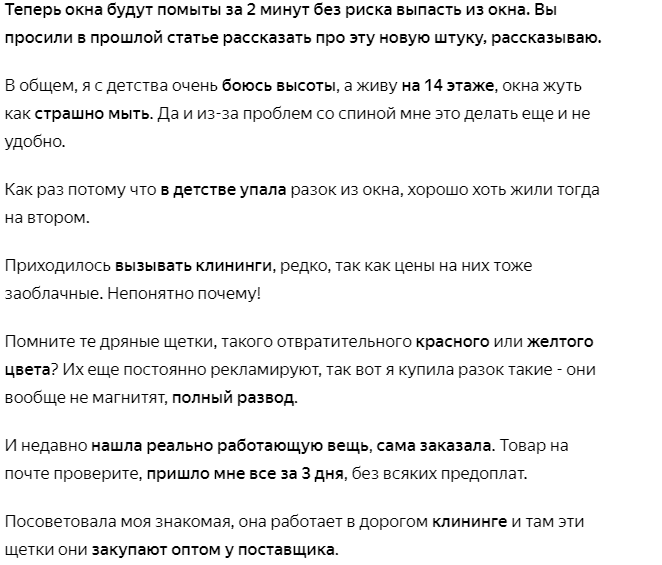 Теперь окна будут помыты за 2 минут без риска выпасть из окна. Вы просили в прошлой статье рассказать про эту новую штуку, рассказываю.

В общем, я с детства очень боюсь высоты, а живу на 14 этаже, окна жуть как страшно мыть. Да и из-за проблем со спиной мне это делать еще и не удобно.

Как раз потому что в детстве упала разок из окна, хорошо хоть жили тогда на втором.

Приходилось вызывать клининги, редко, так как цены на них тоже заоблачные. Непонятно почему!

Помните те дряные щетки, такого отвратительного красного или желтого цвета? Их еще постоянно рекламируют, так вот я купила разок такие - они вообще не магнитят, полный развод.

И недавно нашла реально работающую вещь, сама заказала. Товар на почте проверите, пришло мне все за 3 дня, без всяких предоплат.

Посоветовала моя знакомая, она работает в дорогом клининге и там эти щетки они закупают оптом у поставщика.